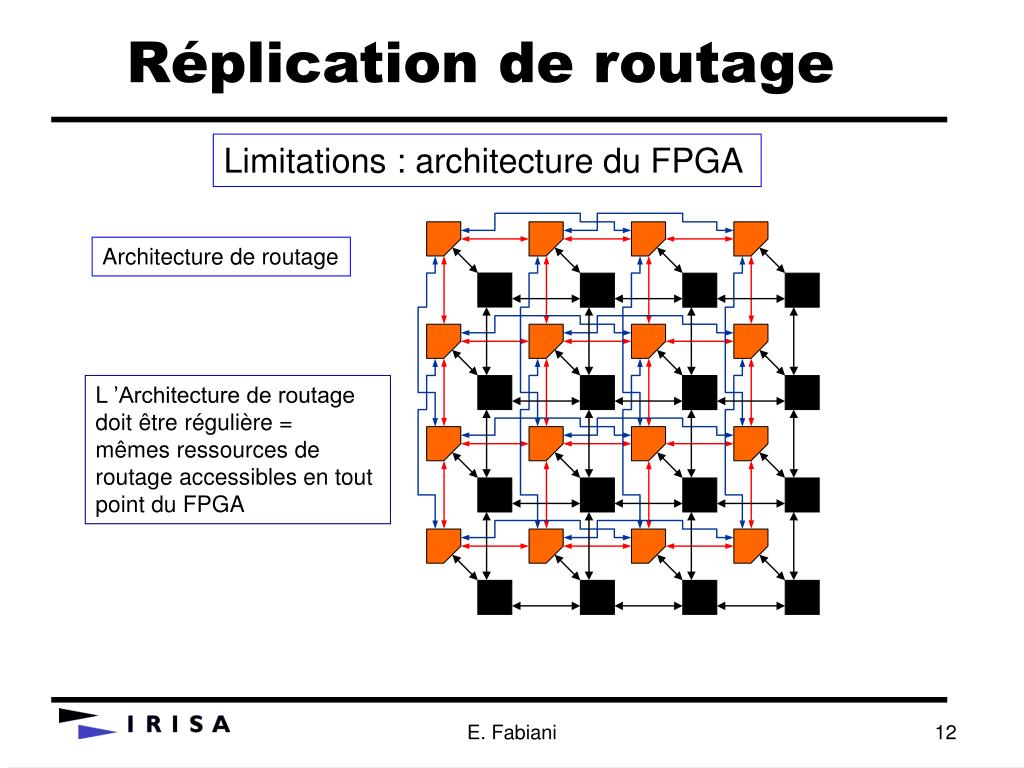 Réplication de routage

Limitations : architecture du FPGA

Architecture de routage

L ’Architecture de routage doit être régulière = mêmes ressources de routage accessibles en tout point du FPGA

IRISA

E. Fabiani

12